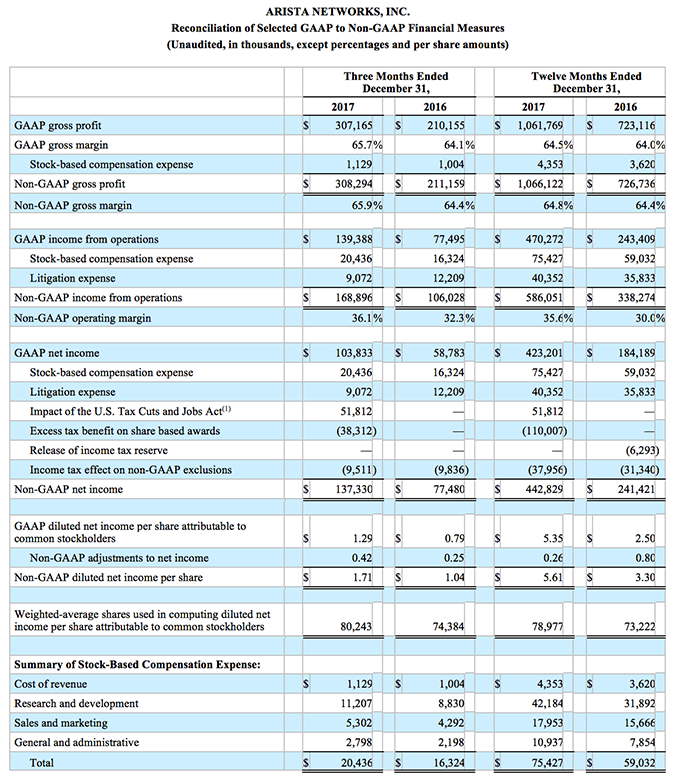 ARISTA NETWORKS, INC.
Reconciliation of Selected GAAP to Non-GAAP Financial Measures
(Unaudited, in thousands, except percentages and per share amounts)

| | Three Months Ended December 31, 2017 | Three Months Ended December 31, 2016 | Twelve Months Ended December 31, 2017 | Twelve Months Ended December 31, 2016 |
|---|---|---|---|---|
| GAAP gross profit | $ 307,165 | $ 210,155 | $ 1,061,769 | $ 723,116 |
| GAAP gross margin | 65.7% | 64.1% | 64.5% | 64.0% |
| Stock-based compensation expense | 1,129 | 1,004 | 4,353 | 3,620 |
| Non-GAAP gross profit | $ 308,294 | $ 211,159 | $ 1,066,122 | $ 726,736 |
| Non-GAAP gross margin | 65.9% | 64.4% | 64.8% | 64.4% |
| | | | | |
| GAAP income from operations | $ 139,388 | $ 77,495 | $ 470,272 | $ 243,409 |
| Stock-based compensation expense | 20,436 | 16,324 | 75,427 | 59,032 |
| Litigation expense | 9,072 | 12,209 | 40,352 | 35,833 |
| Non-GAAP income from operations | $ 168,896 | $ 106,028 | $ 586,051 | $ 338,274 |
| Non-GAAP operating margin | 36.1% | 32.3% | 35.6% | 30.0% |
| | | | | |
| GAAP net income | $ 103,833 | $ 58,783 | $ 423,201 | $ 184,189 |
| Stock-based compensation expense | 20,436 | 16,324 | 75,427 | 59,032 |
| Litigation expense | 9,072 | 12,209 | 40,352 | 35,833 |
| Impact of the U.S. Tax Cuts and Jobs Act$^{(1)}$ | 51,812 | — | 51,812 | — |
| Excess tax benefit on share based awards | (38,312) | — | (110,007) | — |
| Release of income tax reserve | — | — | — | (6,293) |
| Income tax effect on non-GAAP exclusions | (9,511) | (9,836) | (37,956) | (31,340) |
| Non-GAAP net income | $ 137,330 | $ 77,480 | $ 442,829 | $ 241,421 |
| | | | | |
| GAAP diluted net income per share attributable to common stockholders | $ 1.29 | $ 0.79 | $ 5.35 | $ 2.50 |
| Non-GAAP adjustments to net income | 0.42 | 0.25 | 0.26 | 0.80 |
| Non-GAAP diluted net income per share | $ 1.71 | $ 1.04 | $ 5.61 | $ 3.30 |
| | | | | |
| Weighted-average shares used in computing diluted net income per share attributable to common stockholders | 80,243 | 74,384 | 78,977 | 73,222 |
| | | | | |
| Summary of Stock-Based Compensation Expense: | | | | |
| Cost of revenue | $ 1,129 | $ 1,004 | $ 4,353 | $ 3,620 |
| Research and development | 11,207 | 8,830 | 42,184 | 31,892 |
| Sales and marketing | 5,302 | 4,292 | 17,953 | 15,666 |
| General and administrative | 2,798 | 2,198 | 10,937 | 7,854 |
| Total | $ 20,436 | $ 16,324 | $ 75,427 | $ 59,032 |